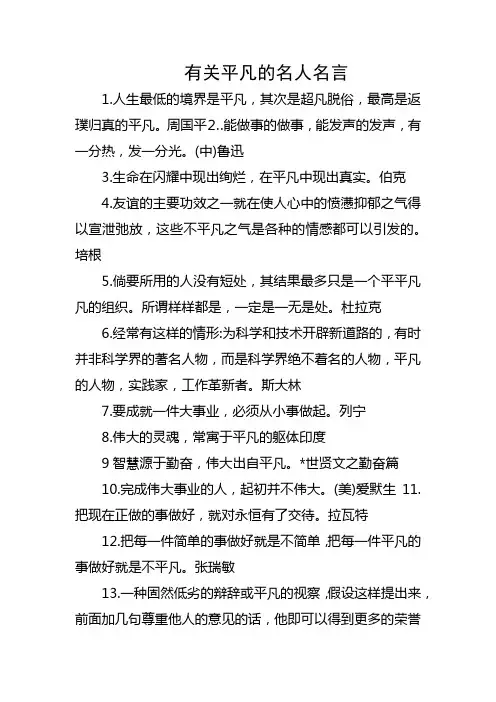 有关平凡的名人名言

1.人生最低的境界是平凡，其次是超凡脱俗，最高是返璞归真的平凡。周国平2..能做事的做事，能发声的发声，有一分热，发一分光。(中)鲁迅

3.生命在闪耀中现出绚烂，在平凡中现出真实。伯克

4.友谊的主要功效之一就在使人心中的愤懑抑郁之气得以宣泄弛放，这些不平凡之气是各种的情感都可以引发的。培根

5.倘要所用的人没有短处，其结果最多只是一个平平凡凡的组织。所谓样样都是，一定是一无是处。杜拉克

6.经常有这样的情形:为科学和技术开辟新道路的，有时并非科学界的著名人物，而是科学界绝不着名的人物，平凡的人物，实践家，工作革新者。斯大林

7.要成就一件大事业，必须从小事做起。列宁

8.伟大的灵魂，常寓于平凡的躯体印度

9 智慧源于勤奋，伟大出自平凡。*世贤文之勤奋篇

10.完成伟大事业的人，起初并不伟大。(美)爱默生 11.把现在正做的事做好，就对永恒有了交待。拉瓦特

12.把每一件简单的事做好就是不简单,把每一件平凡的事做好就是不平凡。张瑞敏

13.一种固然低劣的辩辞或平凡的视察,假设这样提出来，前面加几句尊重他人的意见的话，他即可以得到更多的荣誉